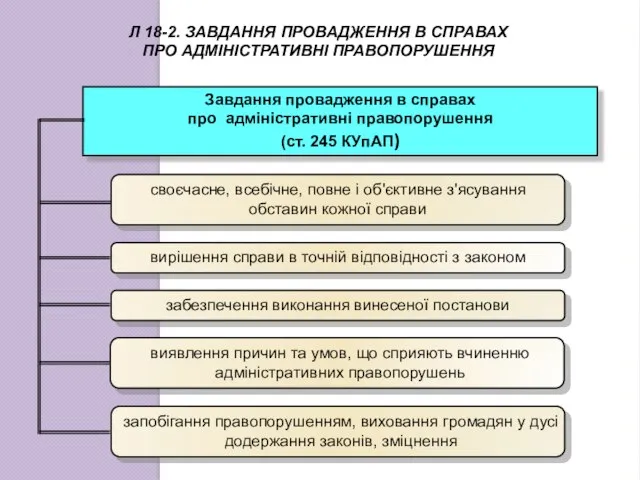 Л 18-2. ЗАВДАННЯ ПРОВАДЖЕННЯ В СПРАВАХ ПРО АДМІНІСТРАТИВНІ ПРАВОПОРУШЕННЯ

Завдання провадження в справах про адміністративні правопорушення (ст. 245 КУпАП)

своєчасне, всебічне, повне і об'єктивне з'ясування обставин кожної справи

вирішення справи в точній відповідності з законом

забезпечення виконання винесеної постанови

виявлення причин та умов, що сприяють вчиненню адміністративних правопорушень

запобігання правопорушенням, виховання громадян у дусі додержання законів, зміцнення